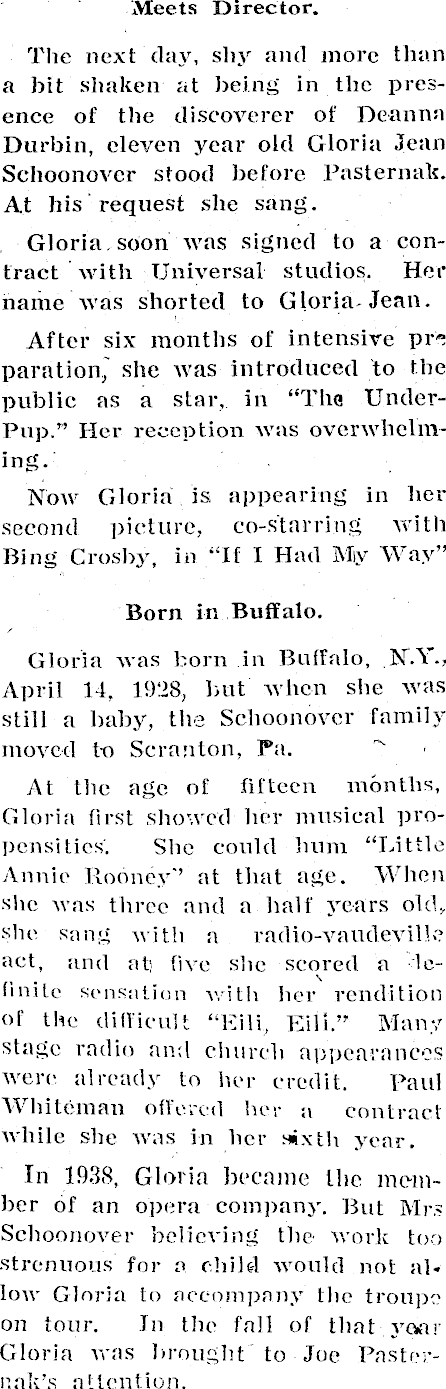 Meets Director.

The next day, shy and more than a bit shaken at being in the presence of the discoverer of Deanna Durbin, eleven year old Gloria Jean Schoonover stood before Pasternak. At his request she sang.

Gloria soon was signed to a contract with Universal studios. Her name was shorted to Gloria Jean.

After six months of intensive preparation, she was introduced to the public as a star, in "The Under-Pup." Her reception was overwhelming.

Now Gloria is appearing in her second picture, co-starring with Bing Crosby, in "If I Had My Way"

Born in Buffalo.

Gloria was born in Buffalo, N.Y., April 14, 1928, but when she was still a baby, the Schoonover family moved to Scranton, Pa.

At the age of fifteen months, Gloria first showed her musical propensities. She could hum "Little Annie Rooney" at that age. When she was three and a half years old, she sang with a radio-vaudeville act, and at five she scored a definite sensation with her rendition of the difficult "Eili, Eili." Many stage radio and church appearances were already to her credit. Paul Whiteman offered her a contract while she was in her sixth year.

In 1938, Gloria became the member of an opera company. But Mrs Schoonover believing the work too strenuous for a child would not allow Gloria to accompany the troupe on tour. In the fall of that year Gloria was brought to Joe Pasternak's attention.